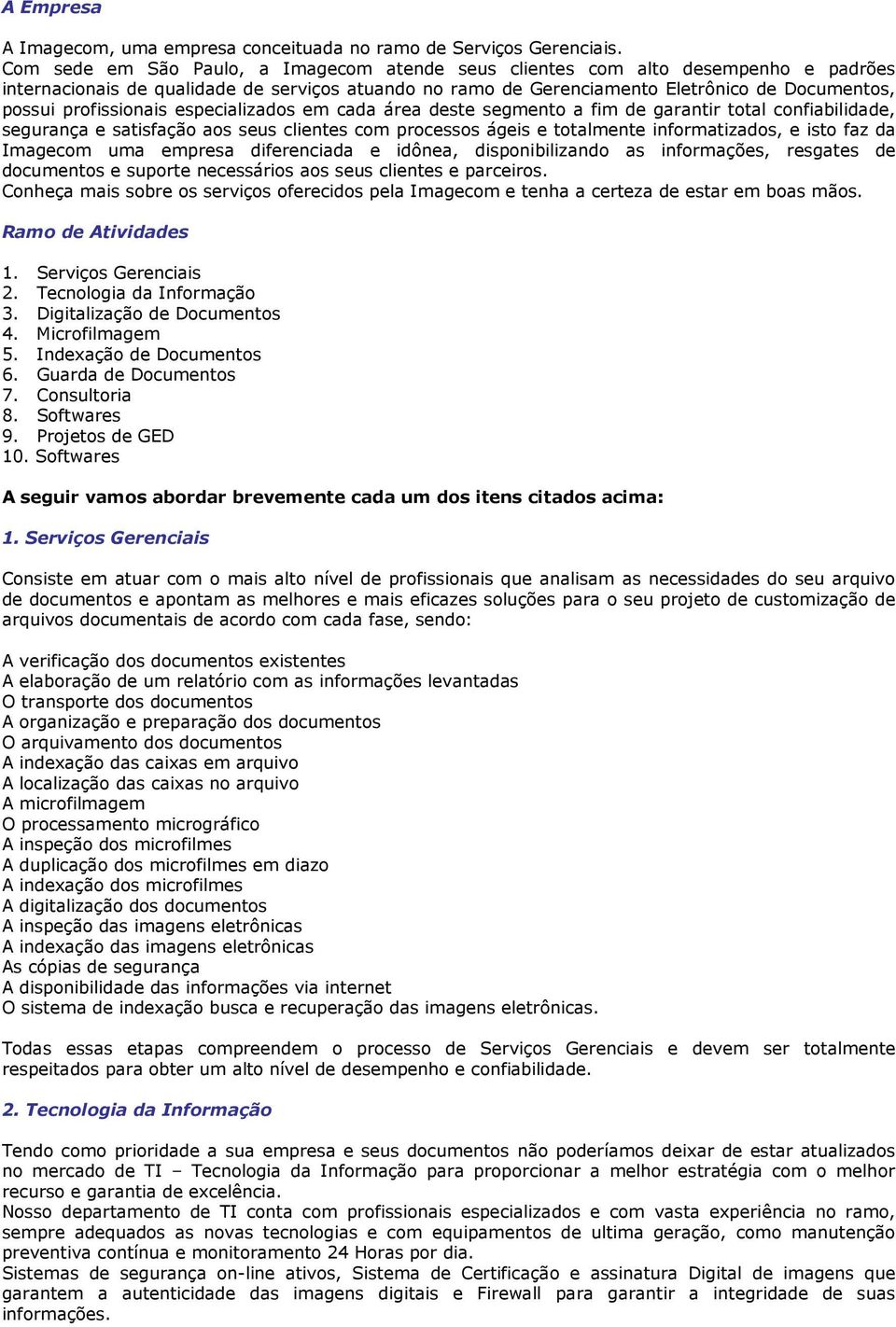 A Empresa

A Imagecom, uma empresa conceituada no ramo de Serviços Gerenciais.
Com sede em São Paulo, a Imagecom atende seus clientes com alto desempenho e padrões internacionais de qualidade de serviços atuando no ramo de Gerenciamento Eletrônico de Documentos, possui profissionais especializados em cada área deste segmento a fim de garantir total confiabilidade, segurança e satisfação aos seus clientes com processos ágeis e totalmente informatizados, e isto faz da Imagecom uma empresa diferenciada e idônea, disponibilizando as informações, resgates de documentos e suporte necessários aos seus clientes e parceiros.
Conheça mais sobre os serviços oferecidos pela Imagecom e tenha a certeza de estar em boas mãos.

Ramo de Atividades

1. Serviços Gerenciais
2. Tecnologia da Informação
3. Digitalização de Documentos
4. Microfilmagem
5. Indexação de Documentos
6. Guarda de Documentos
7. Consultoria
8. Softwares
9. Projetos de GED
10. Softwares

A seguir vamos abordar brevemente cada um dos itens citados acima:

1. Serviços Gerenciais

Consiste em atuar com o mais alto nível de profissionais que analisam as necessidades do seu arquivo de documentos e apontam as melhores e mais eficazes soluções para o seu projeto de customização de arquivos documentais de acordo com cada fase, sendo:

A verificação dos documentos existentes
A elaboração de um relatório com as informações levantadas
O transporte dos documentos
A organização e preparação dos documentos
O arquivamento dos documentos
A indexação das caixas em arquivo
A localização das caixas no arquivo
A microfilmagem
O processamento micrográfico
A inspeção dos microfilmes
A duplicação dos microfilmes em diazo
A indexação dos microfilmes
A digitalização dos documentos
A inspeção das imagens eletrônicas
A indexação das imagens eletrônicas
As cópias de segurança
A disponibilidade das informações via internet
O sistema de indexação busca e recuperação das imagens eletrônicas.

Todas essas etapas compreendem o processo de Serviços Gerenciais e devem ser totalmente respeitados para obter um alto nível de desempenho e confiabilidade.

2. Tecnologia da Informação

Tendo como prioridade a sua empresa e seus documentos não poderíamos deixar de estar atualizados no mercado de TI – Tecnologia da Informação para proporcionar a melhor estratégia com o melhor recurso e garantia de excelência.
Nosso departamento de TI conta com profissionais especializados e com vasta experiência no ramo, sempre adequados as novas tecnologias e com equipamentos de ultima geração, como manutenção preventiva contínua e monitoramento 24 Horas por dia.
Sistemas de segurança on-line ativos, Sistema de Certificação e assinatura Digital de imagens que garantem a autenticidade das imagens digitais e Firewall para garantir a integridade de suas informações.